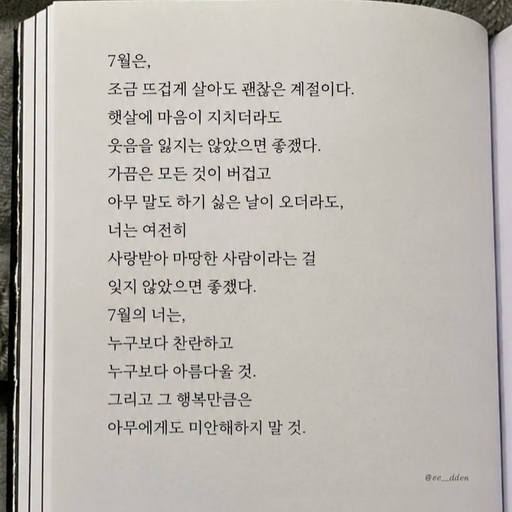 7월은,
조금 뜨겁게 살아도 괜찮은 계절이다.
햇살에 마음이 지치더라도
웃음을 잃지는 않았으면 좋겠다.
가끔은 모든 것이 버겁고
아무 말도 하기 싫은 날이 오더라도,
너는 여전히
사랑받아 마땅한 사람이라는 걸
잊지 않았으면 좋겠다.
7월의 너는,
누구보다 찬란하고
누구보다 아름다울 것.
그리고 그 행복만큼은
아무에게도 미안해하지 말 것.

@ee_dden